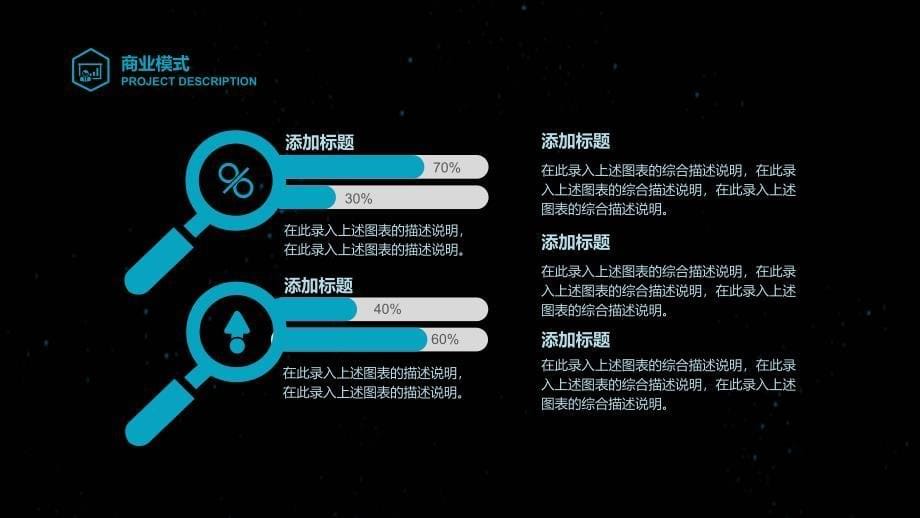 商业模式
PROJECT DESCRIPTION

添加标题
%
70%
30%
在此录入上述图表的描述说明，在此录入上述图表的描述说明。

添加标题
40%
60%
在此录入上述图表的描述说明，在此录入上述图表的描述说明。

添加标题
在此录入上述图表的综合描述说明，在此录入上述图表的综合描述说明，在此录入上述图表的综合描述说明。

添加标题
在此录入上述图表的综合描述说明，在此录入上述图表的综合描述说明，在此录入上述图表的综合描述说明。

添加标题
在此录入上述图表的综合描述说明，在此录入上述图表的综合描述说明，在此录入上述图表的综合描述说明。